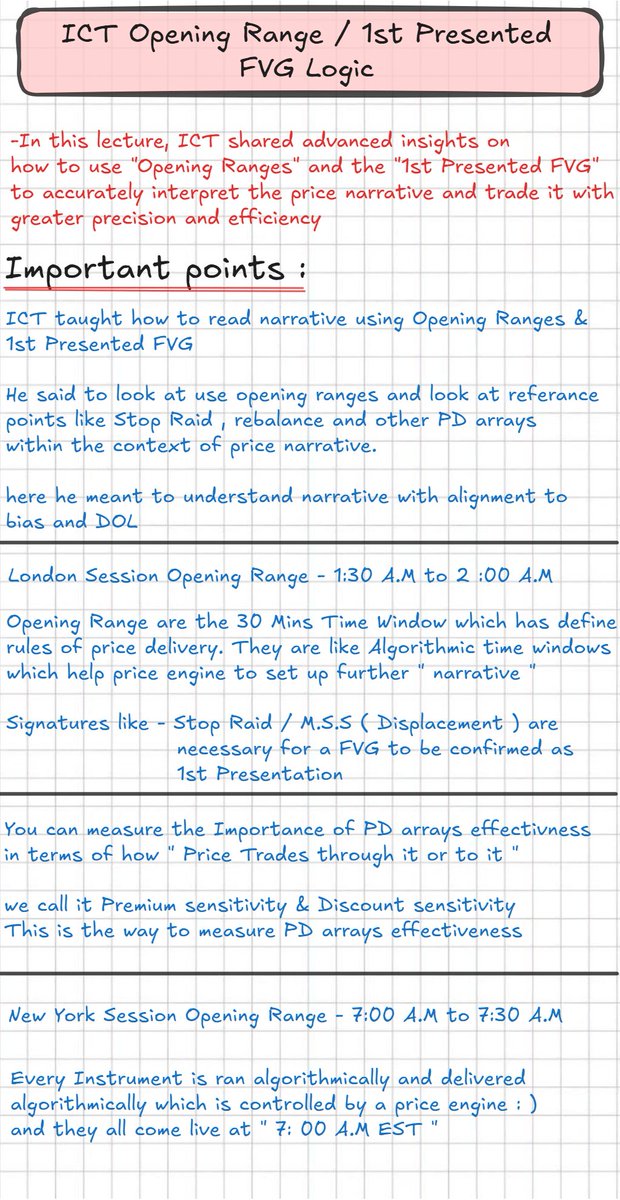 ICT Opening Range / 1st Presented FVG Logic

-In this lecture, ICT shared advanced insights on how to use "Opening Ranges" and the "1st Presented FVG" to accurately interpret the price narrative and trade it with greater precision and efficiency

Important points :

ICT taught how to read narrative using Opening Ranges & 1st Presented FVG

He said to look at use opening ranges and look at referance points like Stop Raid , rebalance and other PD arrays within the context of price narrative.

here he meant to understand narrative with alignment to bias and DOL

London Session Opening Range - 1:30 A.M to 2 :00 A.M

Opening Range are the 30 Mins Time Window which has define rules of price delivery. They are like Algorithmic time windows which help price engine to set up further " narrative "

Signatures like - Stop Raid / M.S.S ( Displacement ) are necessary for a FVG to be confirmed as 1st Presentation

You can measure the Importance of PD arrays effectivness in terms of how " Price Trades through it or to it "

we call it Premium sensitivity & Discount sensitivity
This is the way to measure PD arrays effectiveness

New York Session Opening Range - 7:00 A.M to 7:30 A.M

Every Instrument is ran algorithmically and delivered algorithmically which is controlled by a price engine : ) and they all come live at " 7: 00 A.M EST "